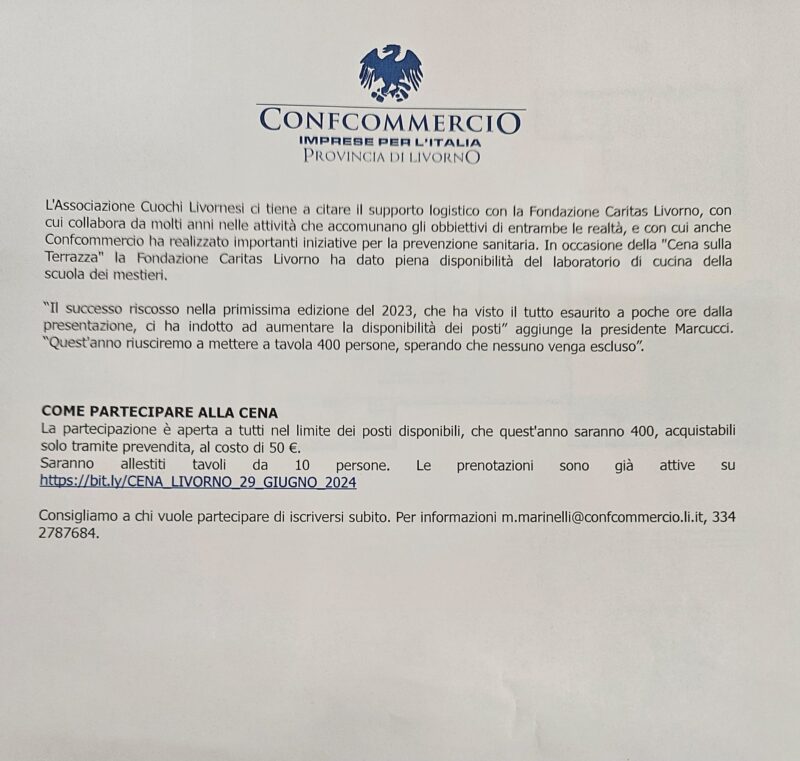 CONFCOMMERCIO
IMPRESE PER L'ITALIA
PROVINCIA DI LIVORNO

L'Associazione Cuochi Livornesi ci tiene a citare il supporto logistico con la Fondazione Caritas Livorno, con cui collabora da molti anni nelle attività che accomunano gli obbiettivi di entrambe le realtà, e con cui anche Confcommercio ha realizzato importanti iniziative per la prevenzione sanitaria. In occasione della "Cena sulla Terrazza" la Fondazione Caritas Livorno ha dato piena disponibilità del laboratorio di cucina della scuola dei mestieri.

"Il successo riscosso nella primissima edizione del 2023, che ha visto il tutto esaurito a poche ore dalla presentazione, ci ha indotto ad aumentare la disponibilità dei posti" aggiunge la presidente Marcucci. "Quest'anno riusciremo a mettere a tavola 400 persone, sperando che nessuno venga escluso".

COME PARTECIPARE ALLA CENA
La partecipazione è aperta a tutti nel limite dei posti disponibili, che quest'anno saranno 400, acquistabili solo tramite prevendita, al costo di 50 €.
Saranno allestiti tavoli da 10 persone. Le prenotazioni sono già attive su https://bit.ly/CENA_LIVORNO_29_GIUGNO_2024

Consigliamo a chi vuole partecipare di iscriversi subito. Per informazioni m.marinelli@confcommercio.li.it, 334 2787684.